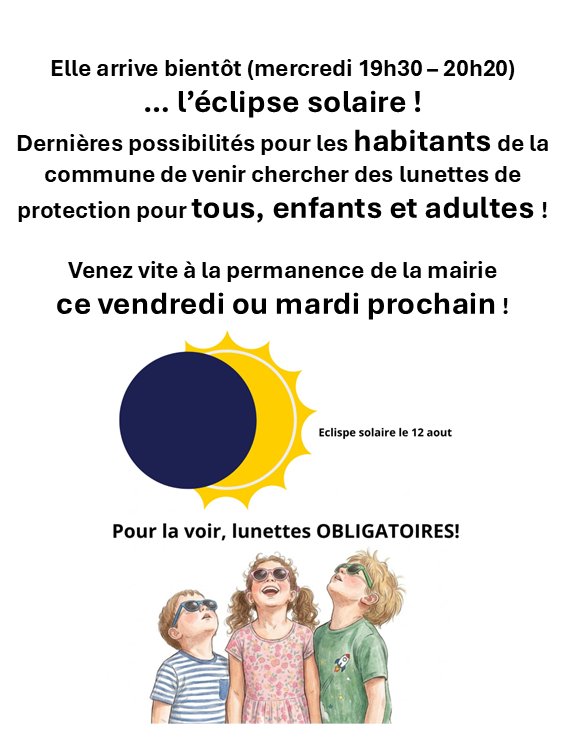 Elle arrive bientôt (mercredi 19h30 – 20h20)

... l'éclipse solaire !

Dernières possibilités pour les habitants de la commune de venir chercher des lunettes de protection pour tous, enfants et adultes !

Venez vite à la permanence de la mairie ce vendredi ou mardi prochain !

Eclispe solaire le 12 aout

Pour la voir, lunettes OBLIGATOIRES!